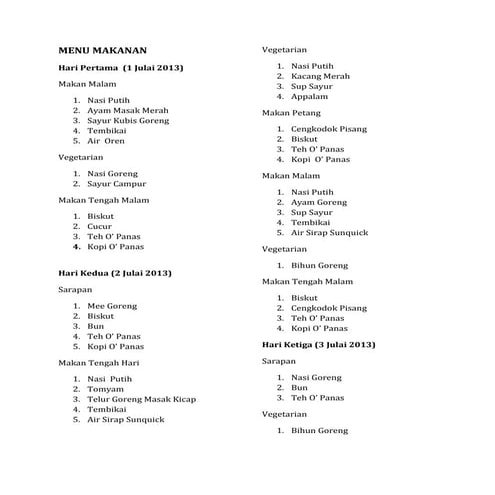 MENU MAKANAN

Hari Pertama (1 Julai 2013)

Makan Malam

1. Nasi Putih
2. Ayam Masak Merah
3. Sayur Kubis Goreng
4. Tembikai
5. Air Oren

Vegetarian

1. Nasi Goreng
2. Sayur Campur

Makan Tengah Malam

1. Biskut
2. Cucur
3. Teh O' Panas
4. Kopi O' Panas

Hari Kedua (2 Julai 2013)

Sarapan

1. Mee Goreng
2. Biskut
3. Bun
4. Teh O' Panas
5. Kopi O' Panas

Makan Tengah Hari

1. Nasi Putih
2. Tomyam
3. Telur Goreng Masak Kicap
4. Tembikai
5. Air Sirap Sunquick

Vegetarian

1. Nasi Putih
2. Kacang Merah
3. Sup Sayur
4. Appalam

Makan Petang

1. Cengkodok Pisang
2. Biskut
3. Teh O' Panas
4. Kopi O' Panas

Makan Malam

1. Nasi Putih
2. Ayam Goreng
3. Sup Sayur
4. Tembikai
5. Air Sirap Sunquick

Vegetarian

1. Bihun Goreng

Makan Tengah Malam

1. Biskut
2. Cengkodok Pisang
3. Teh O' Panas
4. Kopi O' Panas

Hari Ketiga (3 Julai 2013)

Sarapan

1. Nasi Goreng
2. Bun
3. Teh O' Panas

Vegetarian

1. Bihun Goreng